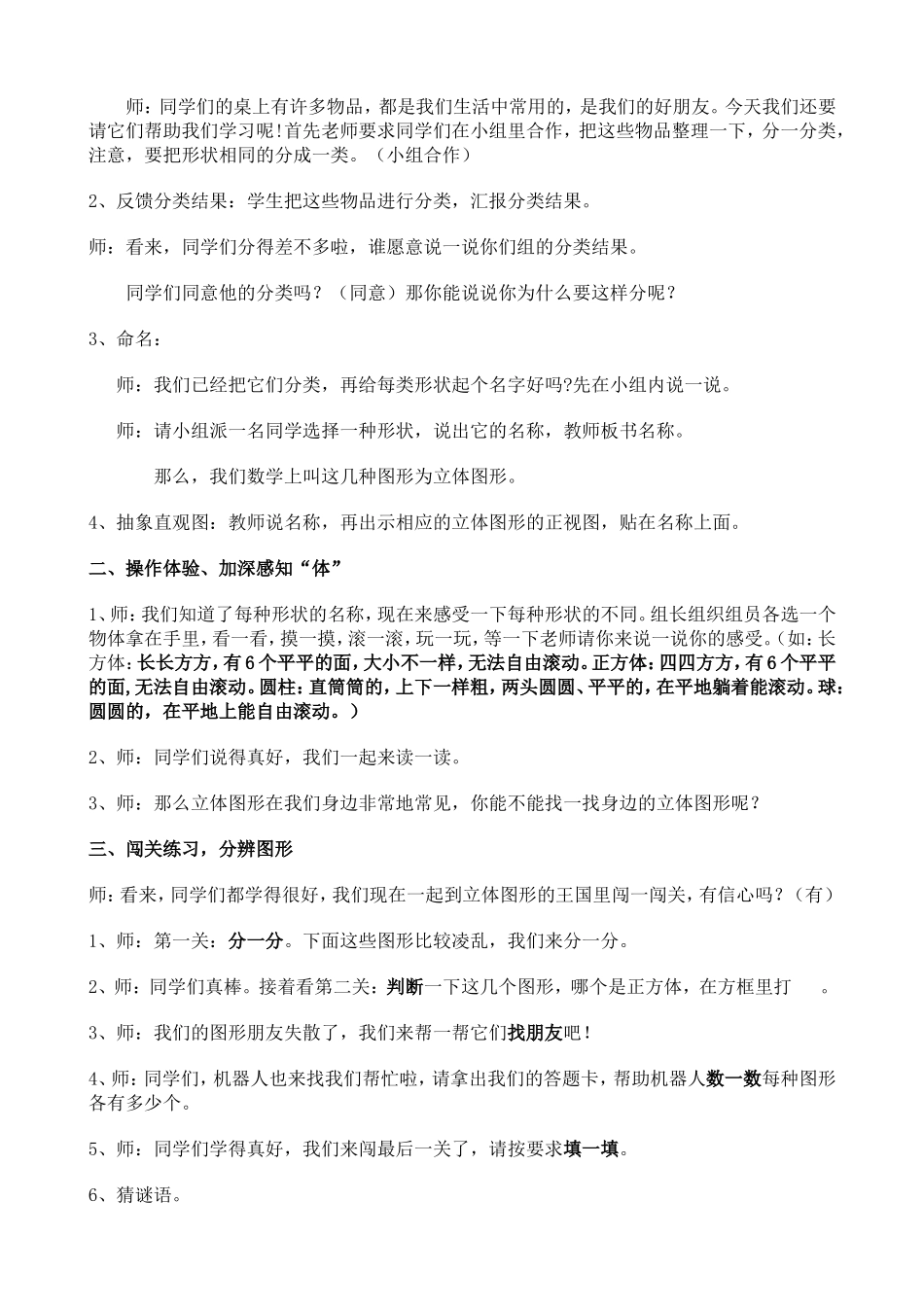 师：同学们的桌上有许多物品，都是我们生活中常用的，是我们的好朋友。今天我们还要请它们帮助我们学习呢!首先老师要求同学们在小组里合作，把这些物品整理一下，分一分类，注意，要把形状相同的分成一类。（小组合作）

2、反馈分类结果：学生把这些物品进行分类，汇报分类结果。

师：看来，同学们分得差不多啦，谁愿意说一说你们组的分类结果。

同学们同意他的分类吗？（同意）那你能说说你为什么要这样分呢？

3、命名：

师：我们已经把它们分类，再给每类形状起个名字好吗?先在小组内说一说。

师：请小组派一名同学选择一种形状，说出它的名称，教师板书名称。

那么，我们数学上叫这几种图形为立体图形。

4、抽象直观图：教师说名称，再出示相应的立体图形的正视图，贴在名称上面。

二、操作体验、加深感知“体”

1、师：我们知道了每种形状的名称，现在来感受一下每种形状的不同。组长组织组员各选一个物体拿在手里，看一看，摸一摸，滚一滚，玩一玩，等一下老师请你来说一说你的感受。(如：长方体：长长方方，有6个平平的面，大小不一样，无法自由滚动。正方体：四四方方，有6个平平的面，无法自由滚动。圆柱：直筒筒的，上下一样粗，两头圆圆、平平的，在平地躺着能滚动。球：圆圆的，在平地上能自由滚动。）

2、师：同学们说得真好，我们一起来读一读。

3、师：那么立体图形在我们身边非常地常见，你能不能找一找身边的立体图形呢？

三、闯关练习，分辨图形

师：看来，同学们都学得很好，我们现在一起到立体图形的王国里闯一闯关，有信心吗？（有）

1、师：第一关：分一分。下面这些图形比较凌乱，我们来分一分。

2、师：同学们真棒。接着看第二关：判断一下这几个图形，哪个是正方体，在方框里打 。

3、师：我们的图形朋友失散了，我们来帮一帮它们找朋友吧！

4、师：同学们，机器人也来找我们帮忙啦，请拿出我们的答题卡，帮助机器人数一数每种图形各有多少个。

5、师：同学们学得真好，我们来闯最后一关了，请按要求填一填。

6、猜谜语。